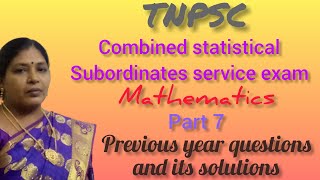 TNPSC

Combined statistical Subordinates service exam

Mathematics

Part 7

Previous year questions and its solutions